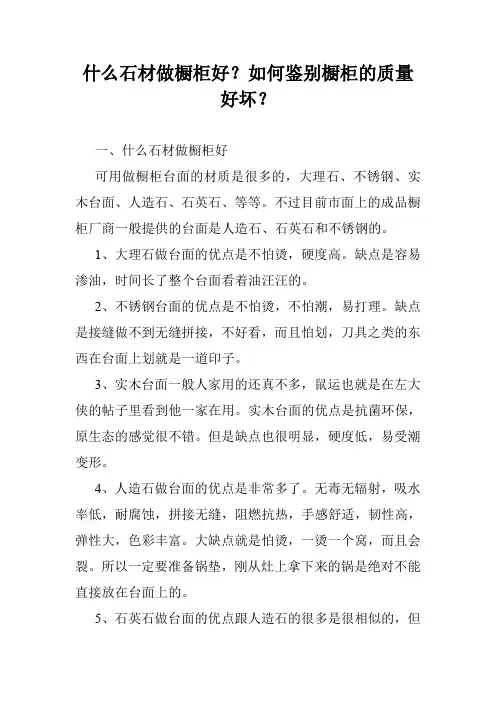 什么石材做橱柜好？如何鉴别橱柜的质量好坏？

一、什么石材做橱柜好

可用做橱柜台面的材质是很多的，大理石、不锈钢、实木台面、人造石、石英石、等等。不过目前市面上的成品橱柜厂商一般提供的台面是人造石、石英石和不锈钢的。

1、大理石做台面的优点是不怕烫，硬度高。缺点是容易渗油，时间长了整个台面看着油汪汪的。

2、不锈钢台面的优点是不怕烫，不怕潮，易打理。缺点是接缝做不到无缝拼接，不好看，而且怕划，刀具之类的东西在台面上划就是一道印子。

3、实木台面一般人家用的还真不多，鼠运也就是在左大侠的帖子里看到他一家在用。实木台面的优点是抗菌环保，原生态的感觉很不错。但是缺点也很明显，硬度低，易受潮变形。

4、人造石做台面的优点是非常多了。无毒无辐射，吸水率低，耐腐蚀，拼接无缝，阻燃抗热，手感舒适，韧性高，弹性大，色彩丰富。大缺点就是怕烫，一烫一个窝，而且会裂。所以一定要准备锅垫，刚从灶上拿下来的锅是绝对不能直接放在台面上的。

5、石英石做台面的优点跟人造石的很多是很相似的，但